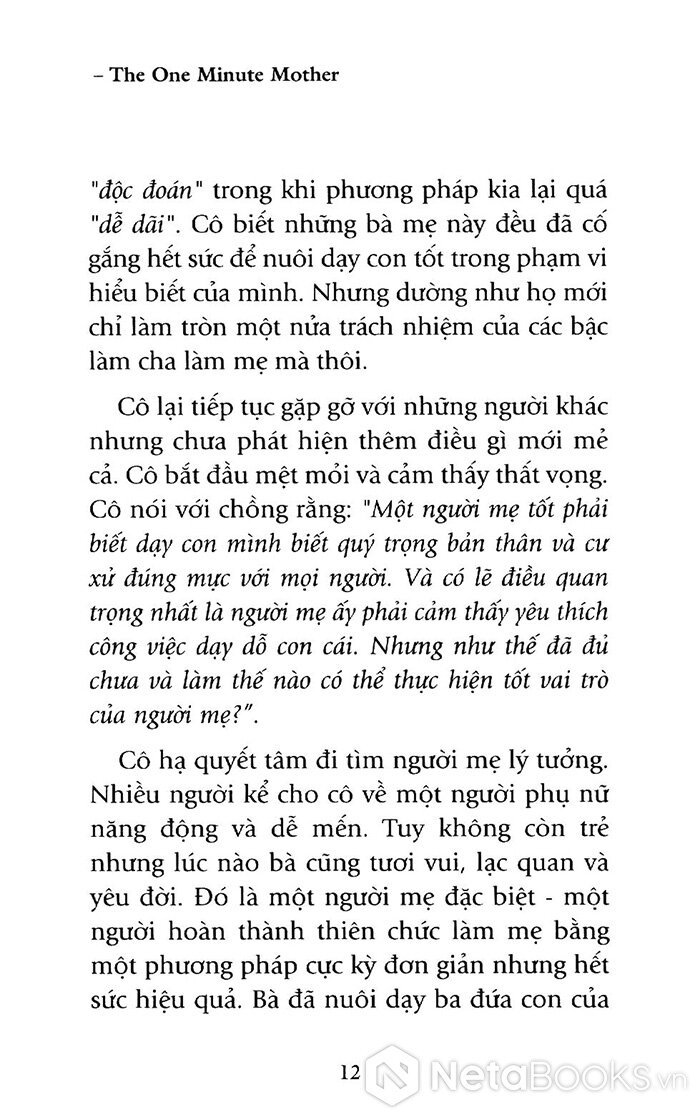 – The One Minute Mother

"độc đoán" trong khi phương pháp kia lại quá "dễ dãi". Cô biết những bà mẹ này đều đã cố gắng hết sức để nuôi dạy con tốt trong phạm vi hiểu biết của mình. Nhưng dường như họ mới chỉ làm tròn một nửa trách nhiệm của các bậc làm cha làm mẹ mà thôi.

Cô lại tiếp tục gặp gỡ với những người khác nhưng chưa phát hiện thêm điều gì mới mẻ cả. Cô bắt đầu mệt mỏi và cảm thấy thất vọng. Cô nói với chồng rằng: "Một người mẹ tốt phải biết dạy con mình biết quý trọng bản thân và cư xử đúng mực với mọi người. Và có lẽ điều quan trọng nhất là người mẹ ấy phải cảm thấy yêu thích công việc dạy dỗ con cái. Nhưng như thế đã đủ chưa và làm thế nào có thể thực hiện tốt vai trò của người mẹ?".

Cô hạ quyết tâm đi tìm người mẹ lý tưởng. Nhiều người kể cho cô về một người phụ nữ năng động và dễ mến. Tuy không còn trẻ nhưng lúc nào bà cũng tươi vui, lạc quan và yêu đời. Đó là một người mẹ đặc biệt - một người hoàn thành thiên chức làm mẹ bằng một phương pháp cực kỳ đơn giản nhưng hết sức hiệu quả. Bà đã nuôi dạy ba đứa con của

12

NetaBooks.vn